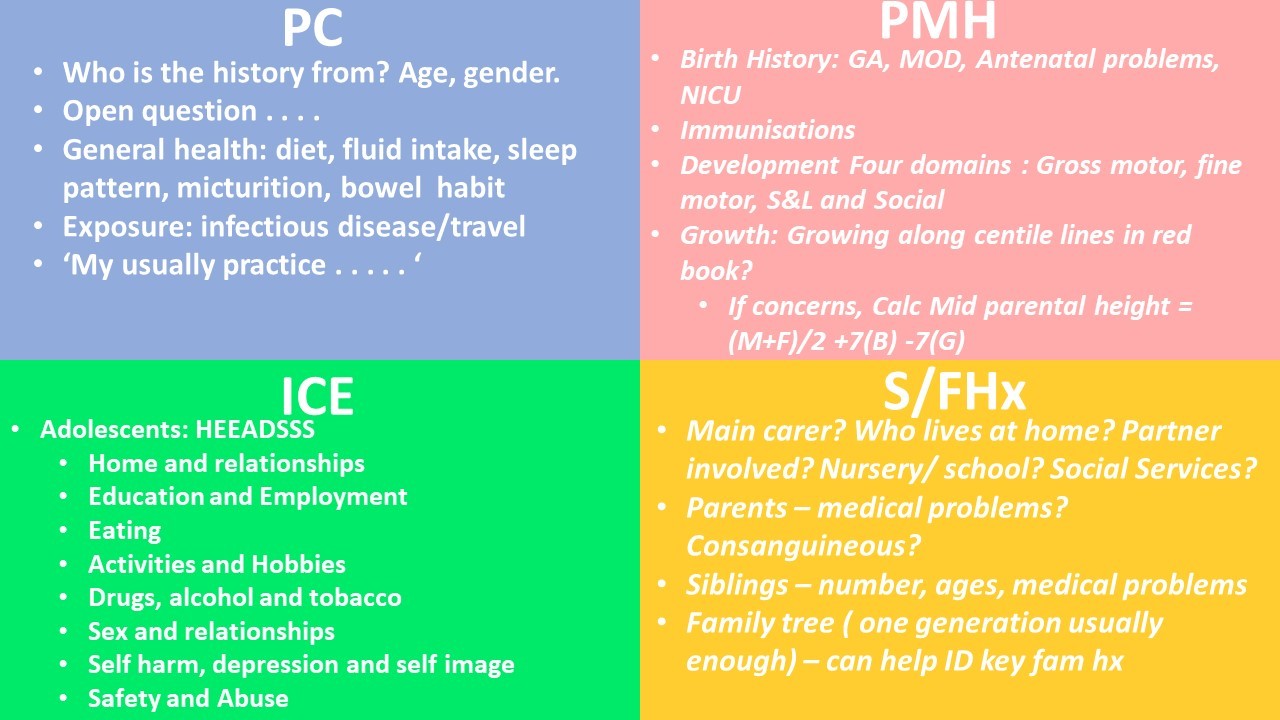 PC

• Who is the history from? Age, gender.
• Open question . . . .
• General health: diet, fluid intake, sleep pattern, micturition, bowel habit
• Exposure: infectious disease/travel
• 'My usually practice . . . . . '

PMH

• Birth History: GA, MOD, Antenatal problems, NICU
• Immunisations
• Development Four domains : Gross motor, fine motor, S&L and Social
• Growth: Growing along centile lines in red book?
• If concerns, Calc Mid parental height = (M+F)/2 +7(B) -7(G)

ICE

• Adolescents: HEEADSSS
• Home and relationships
• Education and Employment
• Eating
• Activities and Hobbies
• Drugs, alcohol and tobacco
• Sex and relationships
• Self harm, depression and self image
• Safety and Abuse

S/FHx

• Main carer? Who lives at home? Partner involved? Nursery/ school? Social Services?
• Parents – medical problems? Consanguineous?
• Siblings – number, ages, medical problems
• Family tree ( one generation usually enough) – can help ID key fam hx